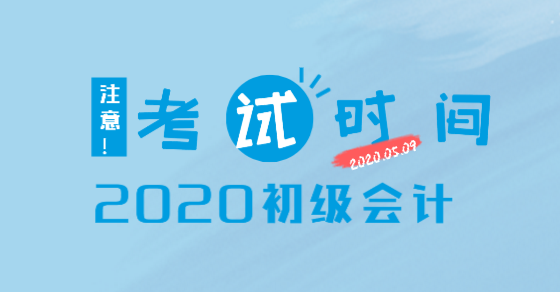 注意!

考试时间

2020.05.09

2020初级会计